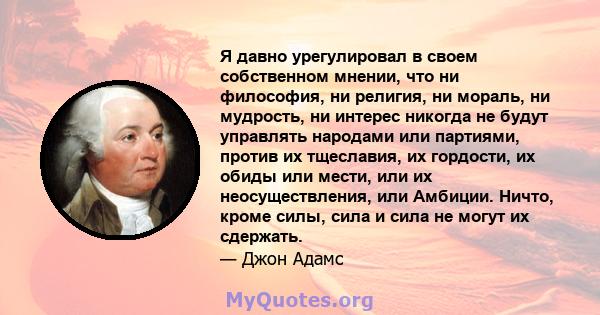 Я давно урегулировал в своем собственном мнении, что ни философия, ни религия, ни мораль, ни мудрость, ни интерес никогда не будут управлять народами или партиями, против их тщеславия, их гордости, их обиды или мести, или их неосуществления, или Амбиции. Ничто, кроме силы, сила и сила не могут их сдержать.
— Джон Адамс

MyQuotes.org